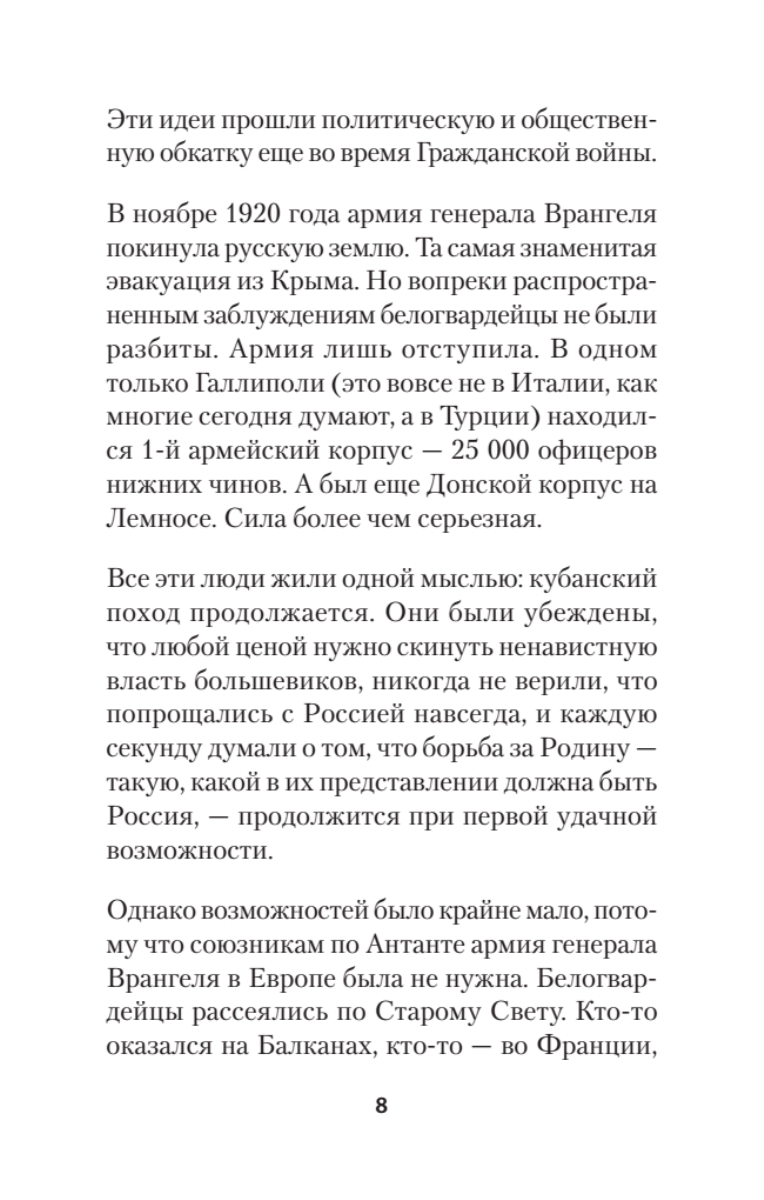 Эти идеи прошли политическую и общественную обкатку еще во время Гражданской войны.

В ноябре 1920 года армия генерала Врангеля покинула русскую землю. Та самая знаменитая эвакуация из Крыма. Но вопреки распространенным заблуждениям белогвардейцы не были разбиты. Армия лишь отступила. В одном только Галлиполи (это вовсе не в Италии, как многие сегодня думают, а в Турции) находился 1-й армейский корпус — 25 000 офицеров нижних чинов. А был еще Донской корпус на Лемносе. Сила более чем серьезная.

Все эти люди жили одной мыслью: кубанский поход продолжается. Они были убеждены, что любой ценой нужно скинуть ненавистную власть большевиков, никогда не верили, что попрощались с Россией навсегда, и каждую секунду думали о том, что борьба за Родину — такую, какой в их представлении должна быть Россия, — продолжится при первой удачной возможности.

Однако возможностей было крайне мало, потому что союзникам по Антанте армия генерала Врангеля в Европе была не нужна. Белогвардейцы рассеялись по Старому Свету. Кто-то оказался на Балканах, кто-то — во Франции,

8